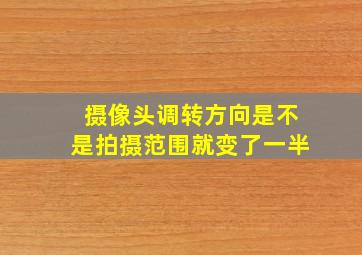 摄像头调转方向是不是拍摄范围就变了一半